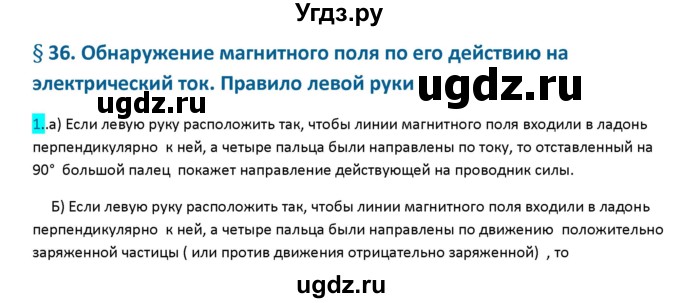 Угдз.ру

§ 36. Обнаружение магнитного поля по его действию на электрический ток. Правило левой руки ugdz.ru

ugdz.ru

1..а) Если левую руку расположить так, чтобы линии магнитного поля входили в ладонь перпендикулярно к ней, а четыре пальца были направлены по току, то отставленный на 90° большой палец покажет направление действующей на проводник силы.

Б) Если левую руку расположить так, чтобы линии магнитного поля входили в ладонь перпендикулярно к ней, а четыре пальца были направлены по движению положительно заряженной частицы ( или против движения отрицательно заряженной) , то

ugdz.ru